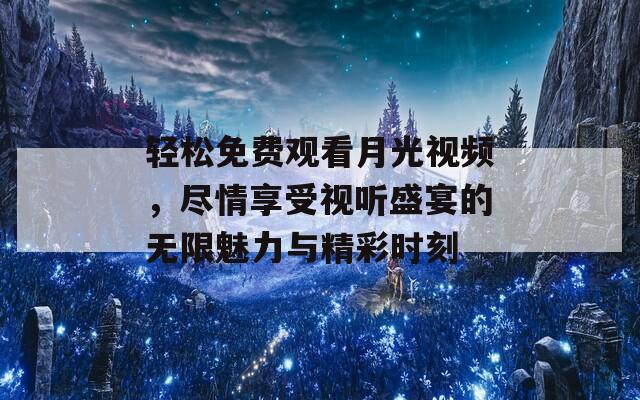 轻松免费观看月光视频，尽情享受视听盛宴的无限魅力与精彩时刻